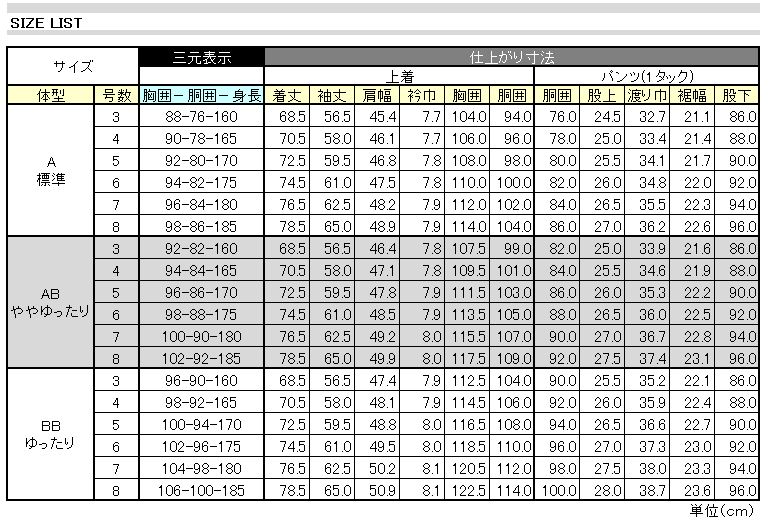 SIZE LIST

| サイズ | | 三元表示 | 仕上がり寸法 | | | | | | | | | | |
|---|---|---|---|---|---|---|---|---|---|---|---|---|---|
| | | | 上着 | | | | | | パンツ(1タック) | | | | |
| 体型 | 号数 | 胸囲－胴囲－身長 | 着丈 | 袖丈 | 肩幅 | 衿巾 | 胸囲 | 胴囲 | 胴囲 | 股上 | 渡り巾 | 裾幅 | 股下 |
| A 標準 | 3 | 88-76-160 | 68.5 | 56.5 | 45.4 | 7.7 | 104.0 | 94.0 | 76.0 | 24.5 | 32.7 | 21.1 | 86.0 |
| | 4 | 90-78-165 | 70.5 | 58.0 | 46.1 | 7.7 | 106.0 | 96.0 | 78.0 | 25.0 | 33.4 | 21.4 | 88.0 |
| | 5 | 92-80-170 | 72.5 | 59.5 | 46.8 | 7.8 | 108.0 | 98.0 | 80.0 | 25.5 | 34.1 | 21.7 | 90.0 |
| | 6 | 94-82-175 | 74.5 | 61.0 | 47.5 | 7.8 | 110.0 | 100.0 | 82.0 | 26.0 | 34.8 | 22.0 | 92.0 |
| | 7 | 96-84-180 | 76.5 | 62.5 | 48.2 | 7.9 | 112.0 | 102.0 | 84.0 | 26.5 | 35.5 | 22.3 | 94.0 |
| | 8 | 98-86-185 | 78.5 | 65.0 | 48.9 | 7.9 | 114.0 | 104.0 | 86.0 | 27.0 | 36.2 | 22.6 | 96.0 |
| AB ややゆったり | 3 | 92-82-160 | 68.5 | 56.5 | 46.4 | 7.8 | 107.5 | 99.0 | 82.0 | 25.0 | 33.9 | 21.6 | 86.0 |
| | 4 | 94-84-165 | 70.5 | 58.0 | 47.1 | 7.8 | 109.5 | 101.0 | 84.0 | 25.5 | 34.6 | 21.9 | 88.0 |
| | 5 | 96-86-170 | 72.5 | 59.5 | 47.8 | 7.9 | 111.5 | 103.0 | 86.0 | 26.0 | 35.3 | 22.2 | 90.0 |
| | 6 | 98-88-175 | 74.5 | 61.0 | 48.5 | 7.9 | 113.5 | 105.0 | 88.0 | 26.5 | 36.0 | 22.5 | 92.0 |
| | 7 | 100-90-180 | 76.5 | 62.5 | 49.2 | 8.0 | 115.5 | 107.0 | 90.0 | 27.0 | 36.7 | 22.8 | 94.0 |
| | 8 | 102-92-185 | 78.5 | 65.0 | 49.9 | 8.0 | 117.5 | 109.0 | 92.0 | 27.5 | 37.4 | 23.1 | 96.0 |
| BB ゆったり | 3 | 96-90-160 | 68.5 | 56.5 | 47.4 | 7.9 | 112.5 | 104.0 | 90.0 | 25.5 | 35.2 | 22.1 | 86.0 |
| | 4 | 98-92-165 | 70.5 | 58.0 | 48.1 | 7.9 | 114.5 | 106.0 | 92.0 | 26.0 | 35.9 | 22.4 | 88.0 |
| | 5 | 100-94-170 | 72.5 | 59.5 | 48.8 | 8.0 | 116.5 | 108.0 | 94.0 | 26.5 | 36.6 | 22.7 | 90.0 |
| | 6 | 102-96-175 | 74.5 | 61.0 | 49.5 | 8.0 | 118.5 | 110.0 | 96.0 | 27.0 | 37.3 | 23.0 | 92.0 |
| | 7 | 104-98-180 | 76.5 | 62.5 | 50.2 | 8.1 | 120.5 | 112.0 | 98.0 | 27.5 | 38.0 | 23.3 | 94.0 |
| | 8 | 106-100-185 | 78.5 | 65.0 | 50.9 | 8.1 | 122.5 | 114.0 | 100.0 | 28.0 | 38.7 | 23.6 | 96.0 |

単位(cm)